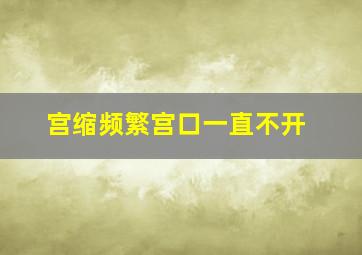 宫缩频繁宫口一直不开